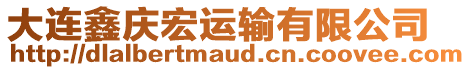 大连鑫庆宏运输有限公司
http://dlalbertmaud.cn.coovee.com